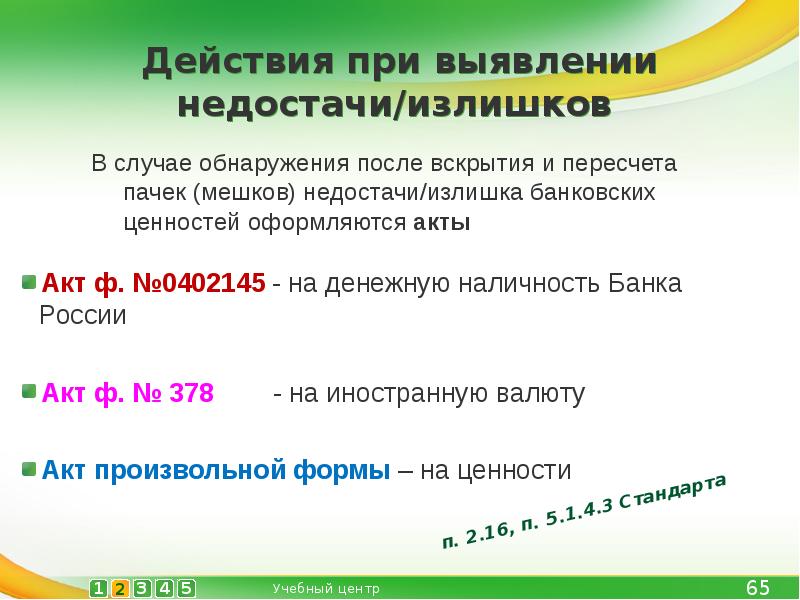 Действия при выявлении недостачи/излишков

В случае обнаружения после вскрытия и пересчета пачек (мешков) недостачи/излишка банковских ценностей оформляются акты

Акт ф. №0402145 - на денежную наличность Банка России

Акт ф. № 378 - на иностранную валюту

Акт произвольной формы – на ценности

п. 2.16, п. 5.1.4.3 Стандарта

1 2 3 4 5 Учебный центр 65